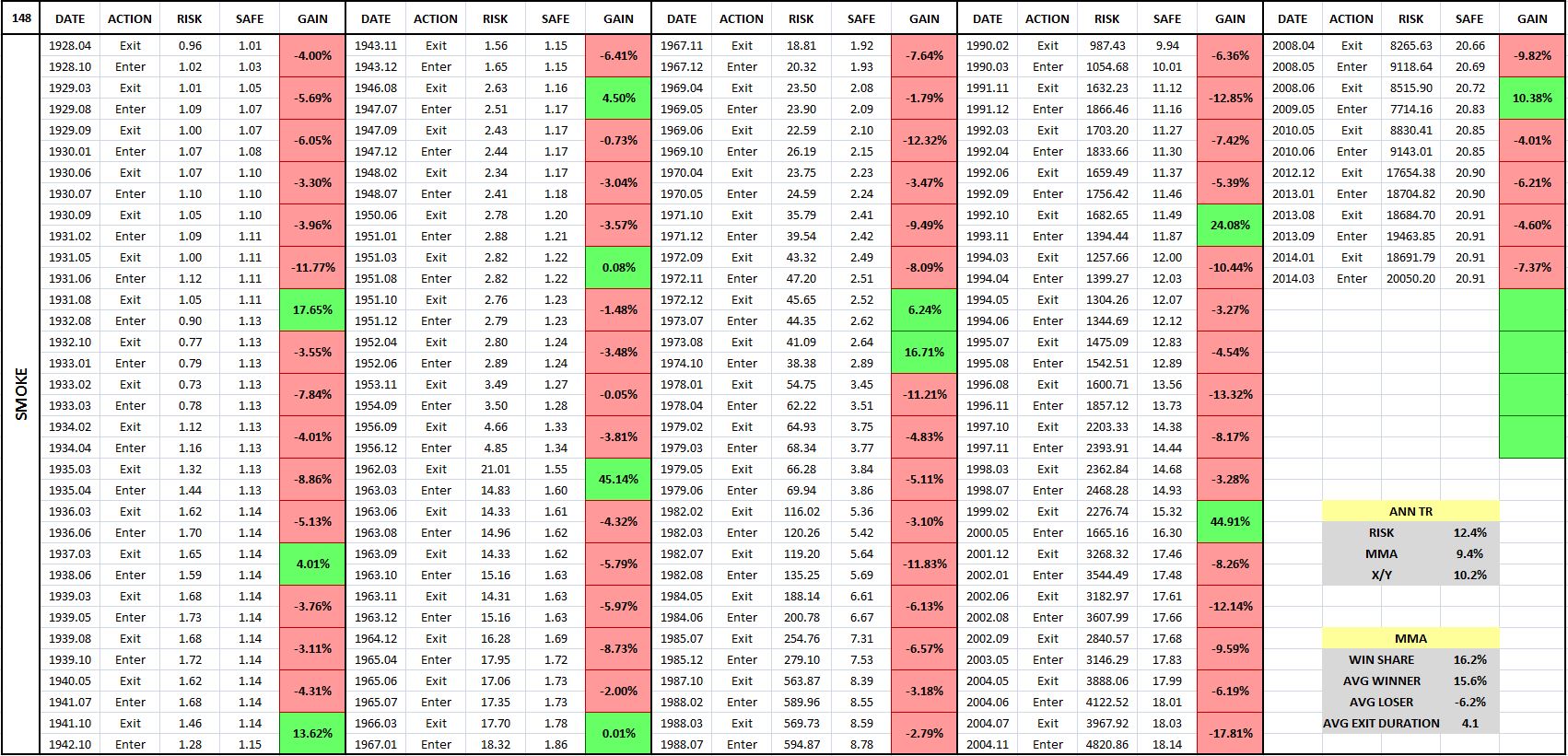 148

SMOKE

| DATE | ACTION | RISK | SAFE | GAIN |
|---|---|---|---|---|
| 1928.04 | Exit | 0.96 | 1.01 | -4.00% |
| 1928.10 | Enter | 1.02 | 1.03 | |
| 1929.03 | Exit | 1.01 | 1.05 | -5.69% |
| 1929.08 | Enter | 1.09 | 1.07 | |
| 1929.09 | Exit | 1.00 | 1.07 | -6.05% |
| 1930.01 | Enter | 1.07 | 1.08 | |
| 1930.06 | Exit | 1.07 | 1.10 | -3.30% |
| 1930.07 | Enter | 1.10 | 1.10 | |
| 1930.09 | Exit | 1.05 | 1.10 | -3.96% |
| 1931.02 | Enter | 1.09 | 1.11 | |
| 1931.05 | Exit | 1.00 | 1.11 | -11.77% |
| 1931.06 | Enter | 1.12 | 1.11 | |
| 1931.08 | Exit | 1.05 | 1.11 | 17.65% |
| 1932.08 | Enter | 0.90 | 1.13 | |
| 1932.10 | Exit | 0.77 | 1.13 | -3.55% |
| 1933.01 | Enter | 0.79 | 1.13 | |
| 1933.02 | Exit | 0.73 | 1.13 | -7.84% |
| 1933.03 | Enter | 0.78 | 1.13 | |
| 1934.02 | Exit | 1.12 | 1.13 | -4.01% |
| 1934.04 | Enter | 1.16 | 1.13 | |
| 1935.03 | Exit | 1.32 | 1.13 | -8.86% |
| 1935.04 | Enter | 1.44 | 1.13 | |
| 1936.03 | Exit | 1.62 | 1.14 | -5.13% |
| 1936.06 | Enter | 1.70 | 1.14 | |
| 1937.03 | Exit | 1.65 | 1.14 | 4.01% |
| 1938.06 | Enter | 1.59 | 1.14 | |
| 1939.03 | Exit | 1.68 | 1.14 | -3.76% |
| 1939.05 | Enter | 1.73 | 1.14 | |
| 1939.08 | Exit | 1.68 | 1.14 | -3.11% |
| 1939.10 | Enter | 1.72 | 1.14 | |
| 1940.05 | Exit | 1.62 | 1.14 | -4.31% |
| 1941.07 | Enter | 1.68 | 1.14 | |
| 1941.10 | Exit | 1.46 | 1.14 | 13.62% |
| 1942.10 | Enter | 1.28 | 1.15 | |

| DATE | ACTION | RISK | SAFE | GAIN |
|---|---|---|---|---|
| 1943.11 | Exit | 1.56 | 1.15 | -6.41% |
| 1943.12 | Enter | 1.65 | 1.15 | |
| 1946.08 | Exit | 2.63 | 1.16 | 4.50% |
| 1947.07 | Enter | 2.51 | 1.17 | |
| 1947.09 | Exit | 2.43 | 1.17 | -0.73% |
| 1947.12 | Enter | 2.44 | 1.17 | |
| 1948.02 | Exit | 2.34 | 1.17 | -3.04% |
| 1948.07 | Enter | 2.41 | 1.18 | |
| 1950.06 | Exit | 2.78 | 1.20 | -3.57% |
| 1951.01 | Enter | 2.88 | 1.21 | |
| 1951.03 | Exit | 2.82 | 1.22 | 0.08% |
| 1951.08 | Enter | 2.82 | 1.22 | |
| 1951.10 | Exit | 2.76 | 1.23 | -1.48% |
| 1951.12 | Enter | 2.79 | 1.23 | |
| 1952.04 | Exit | 2.80 | 1.24 | -3.48% |
| 1952.06 | Enter | 2.89 | 1.24 | |
| 1953.11 | Exit | 3.49 | 1.27 | -0.05% |
| 1954.09 | Enter | 3.50 | 1.28 | |
| 1956.09 | Exit | 4.66 | 1.33 | -3.81% |
| 1956.12 | Enter | 4.85 | 1.34 | |
| 1962.03 | Exit | 21.01 | 1.55 | 45.14% |
| 1963.03 | Enter | 14.83 | 1.60 | |
| 1963.06 | Exit | 14.33 | 1.61 | -4.32% |
| 1963.08 | Enter | 14.96 | 1.62 | |
| 1963.09 | Exit | 14.33 | 1.62 | -5.79% |
| 1963.10 | Enter | 15.16 | 1.63 | |
| 1963.11 | Exit | 14.31 | 1.63 | -5.97% |
| 1963.12 | Enter | 15.16 | 1.63 | |
| 1964.12 | Exit | 16.28 | 1.69 | -8.73% |
| 1965.04 | Enter | 17.95 | 1.72 | |
| 1965.06 | Exit | 17.06 | 1.73 | -2.00% |
| 1965.07 | Enter | 17.35 | 1.73 | |
| 1966.03 | Exit | 17.70 | 1.78 | 0.01% |
| 1967.01 | Enter | 18.32 | 1.86 | |

| DATE | ACTION | RISK | SAFE | GAIN |
|---|---|---|---|---|
| 1967.11 | Exit | 18.81 | 1.92 | -7.64% |
| 1967.12 | Enter | 20.32 | 1.93 | |
| 1969.04 | Exit | 23.50 | 2.08 | -1.79% |
| 1969.05 | Enter | 23.90 | 2.09 | |
| 1969.06 | Exit | 22.59 | 2.10 | -12.32% |
| 1969.10 | Enter | 26.19 | 2.15 | |
| 1970.04 | Exit | 23.75 | 2.23 | -3.47% |
| 1970.05 | Enter | 24.59 | 2.24 | |
| 1971.10 | Exit | 35.79 | 2.41 | -9.49% |
| 1971.12 | Enter | 39.54 | 2.42 | |
| 1972.09 | Exit | 43.32 | 2.49 | -8.09% |
| 1972.11 | Enter | 47.20 | 2.51 | |
| 1972.12 | Exit | 45.65 | 2.52 | 6.24% |
| 1973.07 | Enter | 44.35 | 2.62 | |
| 1973.08 | Exit | 41.09 | 2.64 | 16.71% |
| 1974.10 | Enter | 38.38 | 2.89 | |
| 1978.01 | Exit | 54.75 | 3.45 | -11.21% |
| 1978.04 | Enter | 62.22 | 3.51 | |
| 1979.02 | Exit | 64.93 | 3.75 | -4.83% |
| 1979.03 | Enter | 68.34 | 3.77 | |
| 1979.05 | Exit | 66.28 | 3.84 | -5.11% |
| 1979.06 | Enter | 69.94 | 3.86 | |
| 1982.02 | Exit | 116.02 | 5.36 | -3.10% |
| 1982.03 | Enter | 120.26 | 5.42 | |
| 1982.07 | Exit | 119.20 | 5.64 | -11.83% |
| 1982.08 | Enter | 135.25 | 5.69 | |
| 1984.05 | Exit | 188.14 | 6.61 | -6.13% |
| 1984.06 | Enter | 200.78 | 6.67 | |
| 1985.07 | Exit | 254.76 | 7.31 | -6.57% |
| 1985.12 | Enter | 279.10 | 7.53 | |
| 1987.10 | Exit | 563.87 | 8.39 | -3.18% |
| 1988.02 | Enter | 589.96 | 8.55 | |
| 1988.03 | Exit | 569.73 | 8.59 | -2.79% |
| 1988.07 | Enter | 594.87 | 8.78 | |

| DATE | ACTION | RISK | SAFE | GAIN |
|---|---|---|---|---|
| 1990.02 | Exit | 987.43 | 9.94 | -6.36% |
| 1990.03 | Enter | 1054.68 | 10.01 | |
| 1991.11 | Exit | 1632.23 | 11.12 | -12.85% |
| 1991.12 | Enter | 1866.46 | 11.16 | |
| 1992.03 | Exit | 1703.20 | 11.27 | -7.42% |
| 1992.04 | Enter | 1833.66 | 11.30 | |
| 1992.06 | Exit | 1659.49 | 11.37 | -5.39% |
| 1992.09 | Enter | 1756.42 | 11.46 | |
| 1992.10 | Exit | 1682.65 | 11.49 | 24.08% |
| 1993.11 | Enter | 1394.44 | 11.87 | |
| 1994.03 | Exit | 1257.66 | 12.00 | -10.44% |
| 1994.04 | Enter | 1399.27 | 12.03 | |
| 1994.05 | Exit | 1304.26 | 12.07 | -3.27% |
| 1994.06 | Enter | 1344.69 | 12.12 | |
| 1995.07 | Exit | 1475.09 | 12.83 | -4.54% |
| 1995.08 | Enter | 1542.51 | 12.89 | |
| 1996.08 | Exit | 1600.71 | 13.56 | -13.32% |
| 1996.11 | Enter | 1857.12 | 13.73 | |
| 1997.10 | Exit | 2203.33 | 14.38 | -8.17% |
| 1997.11 | Enter | 2393.91 | 14.44 | |
| 1998.03 | Exit | 2362.84 | 14.68 | -3.28% |
| 1998.07 | Enter | 2468.28 | 14.93 | |
| 1999.02 | Exit | 2276.74 | 15.32 | 44.91% |
| 2000.05 | Enter | 1665.16 | 16.30 | |
| 2001.12 | Exit | 3268.32 | 17.46 | -8.26% |
| 2002.01 | Enter | 3544.49 | 17.48 | |
| 2002.06 | Exit | 3182.97 | 17.61 | -12.14% |
| 2002.08 | Enter | 3607.99 | 17.66 | |
| 2002.09 | Exit | 2840.57 | 17.68 | -9.59% |
| 2003.05 | Enter | 3146.29 | 17.83 | |
| 2004.05 | Exit | 3888.06 | 17.99 | -6.19% |
| 2004.06 | Enter | 4122.52 | 18.01 | |
| 2004.07 | Exit | 3967.92 | 18.03 | -17.81% |
| 2004.11 | Enter | 4820.86 | 18.14 | |

| DATE | ACTION | RISK | SAFE | GAIN |
|---|---|---|---|---|
| 2008.04 | Exit | 8265.63 | 20.66 | -9.82% |
| 2008.05 | Enter | 9118.64 | 20.69 | |
| 2008.06 | Exit | 8515.90 | 20.72 | 10.38% |
| 2009.05 | Enter | 7714.16 | 20.83 | |
| 2010.05 | Exit | 8830.41 | 20.85 | -4.01% |
| 2010.06 | Enter | 9143.01 | 20.85 | |
| 2012.12 | Exit | 17654.38 | 20.90 | -6.21% |
| 2013.01 | Enter | 18704.82 | 20.90 | |
| 2013.08 | Exit | 18684.70 | 20.91 | -4.60% |
| 2013.09 | Enter | 19463.85 | 20.91 | |
| 2014.01 | Exit | 18691.79 | 20.91 | -7.37% |
| 2014.03 | Enter | 20050.20 | 20.91 | |

| ANN TR | |
|---|---|
| RISK | 12.4% |
| MMA | 9.4% |
| X/Y | 10.2% |

| MMA | |
|---|---|
| WIN SHARE | 16.2% |
| AVG WINNER | 15.6% |
| AVG LOSER | -6.2% |
| AVG EXIT DURATION | 4.1 |